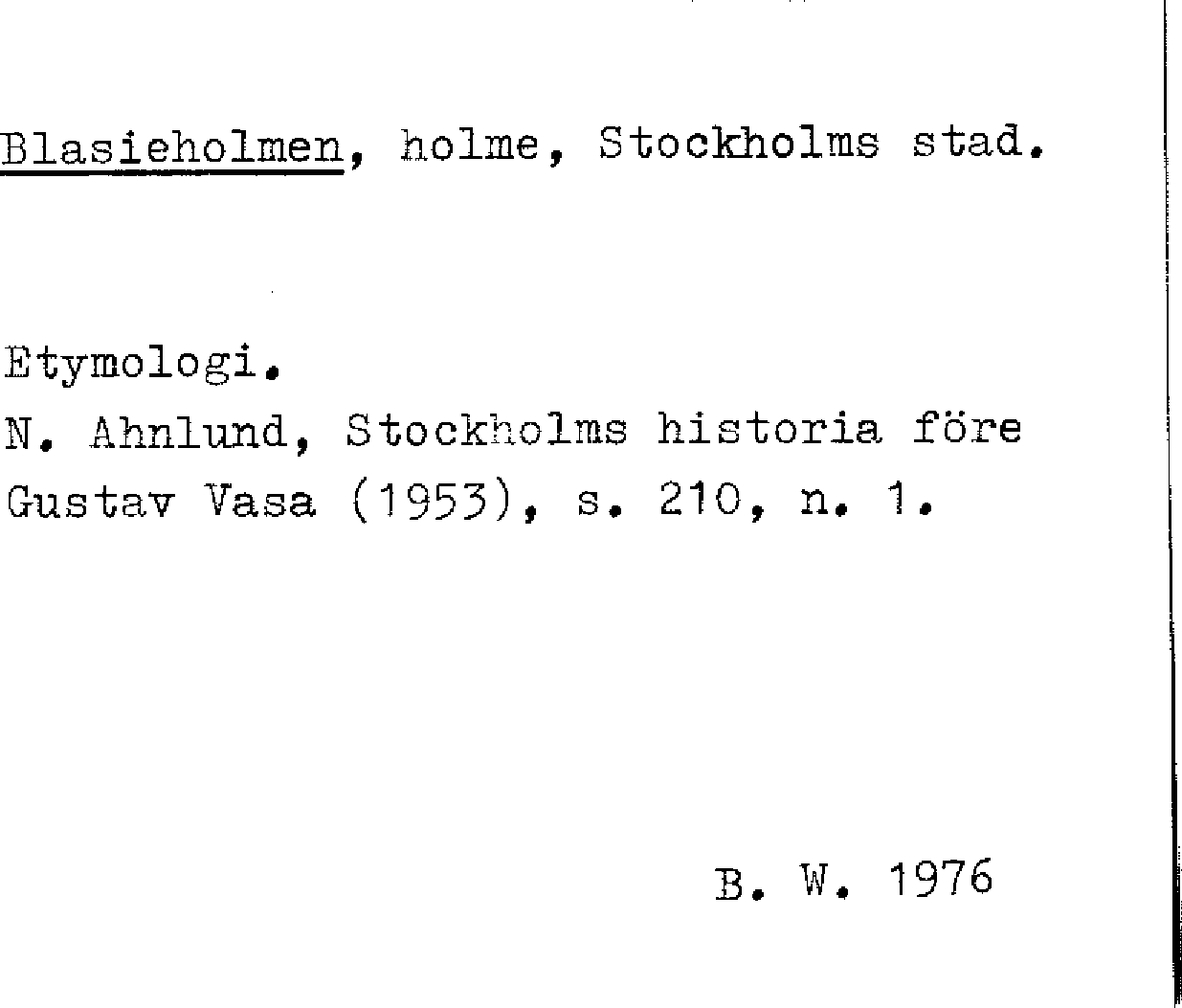 Blasieholmen, holme, Stockholms stad.

Etymologi.

N. Ahnlund, Stockholms historia före Gustav Vasa (1953), s. 210, n. 1.

B. W. 1976